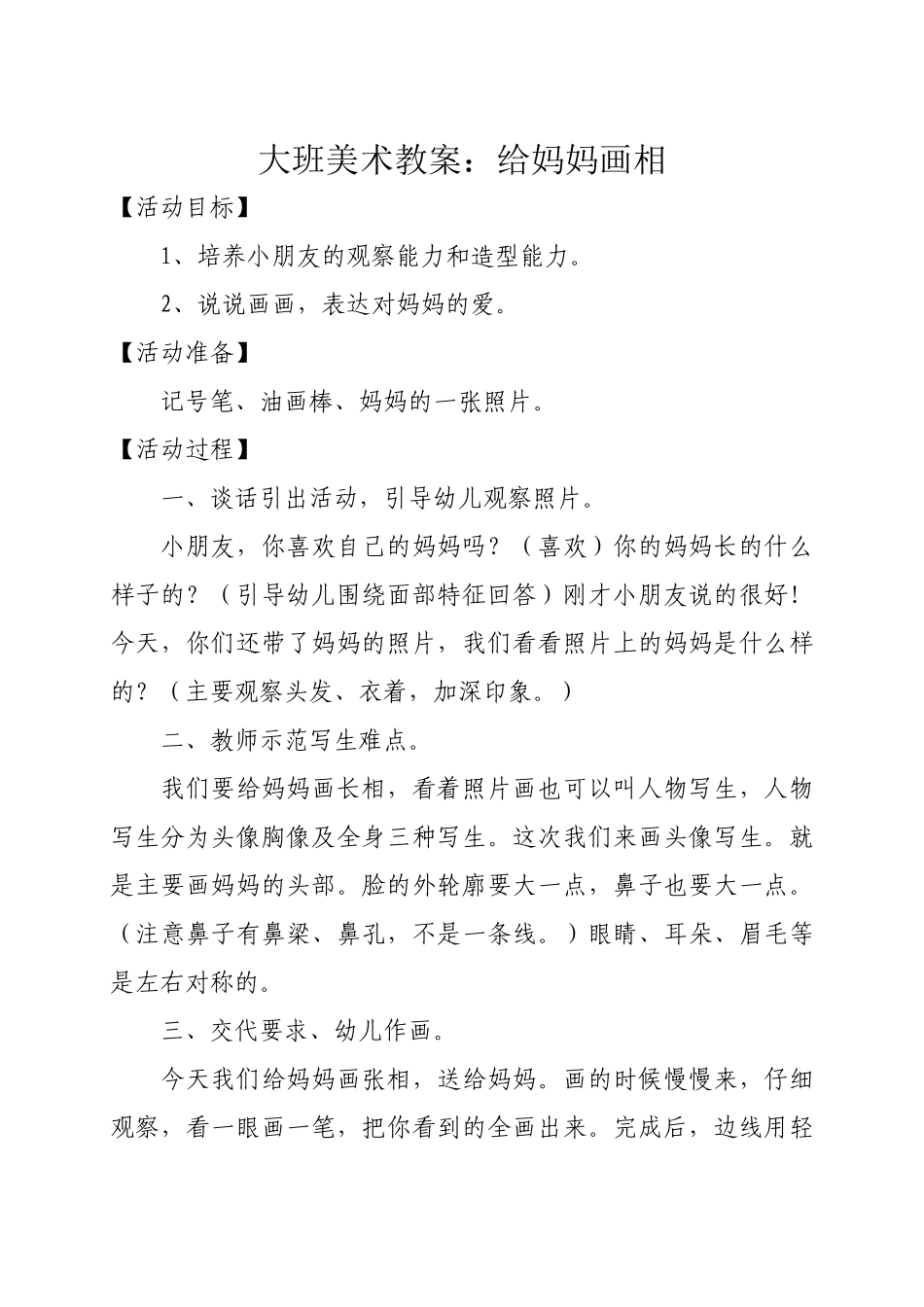 大班美术教案：给妈妈画相

【活动目标】

1、培养小朋友的观察能力和造型能力。

2、说说画画，表达对妈妈的爱。

【活动准备】

记号笔、油画棒、妈妈的一张照片。

【活动过程】

一、谈话引出活动，引导幼儿观察照片。

小朋友，你喜欢自己的妈妈吗？（喜欢）你的妈妈长的什么样子的？（引导幼儿围绕面部特征回答）刚才小朋友说的很好！今天，你们还带了妈妈的照片，我们看看照片上的妈妈是什么样的？（主要观察头发、衣着，加深印象。）

二、教师示范写生难点。

我们要给妈妈画长相，看着照片画也可以叫人物写生，人物写生分为头像胸像及全身三种写生。这次我们来画头像写生。就是主要画妈妈的头部。脸的外轮廓要大一点，鼻子也要大一点。（注意鼻子有鼻梁、鼻孔，不是一条线。）眼睛、耳朵、眉毛等是左右对称的。

三、交代要求、幼儿作画。

今天我们给妈妈画张相，送给妈妈。画的时候慢慢来，仔细观察，看一眼画一笔，把你看到的全画出来。完成后，边线用轻